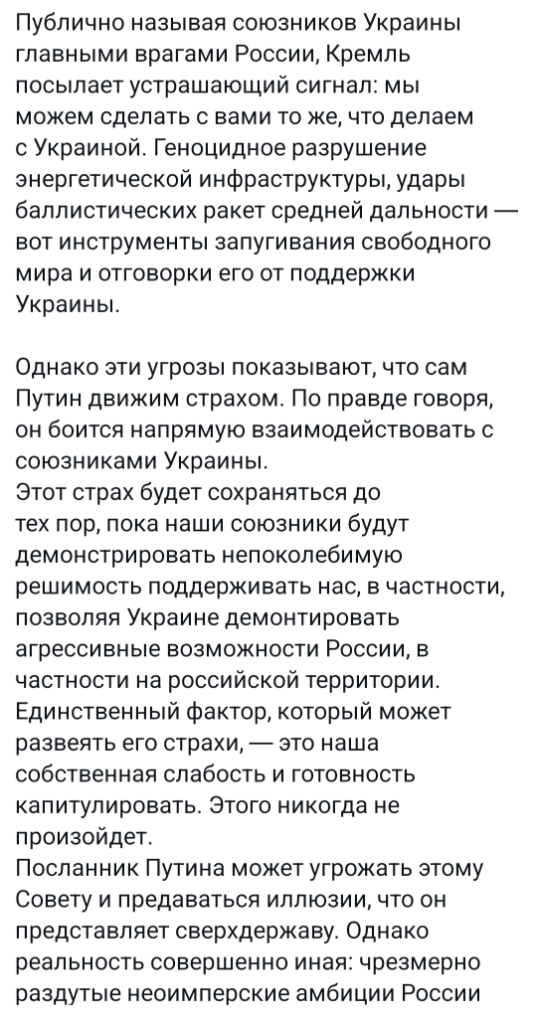 Публично называя союзников Украины главными врагами России, Кремль посылает устрашающий сигнал: мы можем сделать с вами то же, что делаем с Украиной. Геноцидное разрушение энергетической инфраструктуры, удары баллистических ракет средней дальности — вот инструменты запугивания свободного мира и отговорки его от поддержки Украины.

Однако эти угрозы показывают, что сам Путин движим страхом. По правде говоря, он боится напрямую взаимодействовать с союзниками Украины.
Этот страх будет сохраняться до тех пор, пока наши союзники будут демонстрировать непоколебимую решимость поддерживать нас, в частности, позволяя Украине демонтировать агрессивные возможности России, в частности на российской территории.
Единственный фактор, который может развеять его страхи, — это наша собственная слабость и готовность капитулировать. Этого никогда не произойдет.
Посланник Путина может угрожать этому Совету и предаваться иллюзии, что он представляет сверхдержаву. Однако реальность совершенно иная: чрезмерно раздутые неоимперские амбиции России